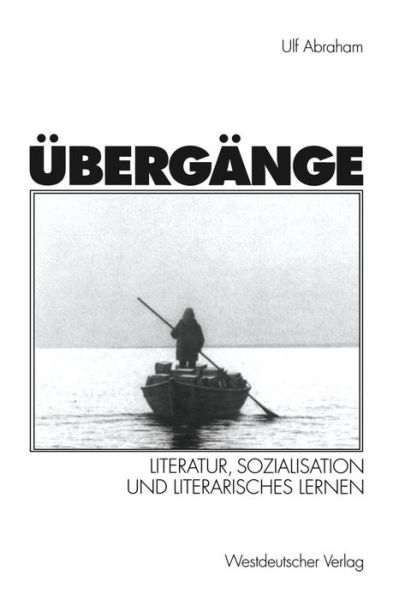 Ulf Abraham

ÜBERGÄNGE

LITERATUR, SOZIALISATION UND LITERARISCHES LERNEN

Westdeutscher Verlag